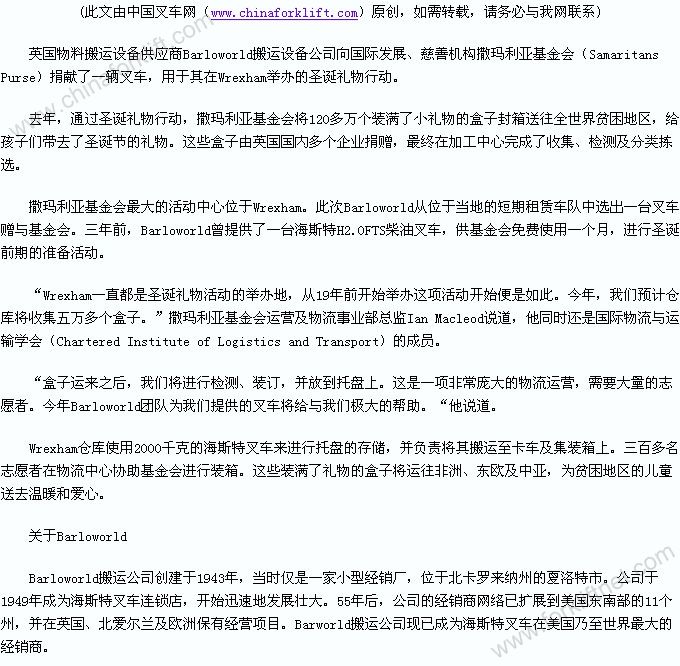 （此文由中国叉车网（www.chinaforklift.com）原创，如需转载，请务必与我网联系）

英国物料搬运设备供应商Barloworld搬运设备公司向国际发展、慈善机构撒玛利亚基金会（Samaritans Purse）捐献了一辆叉车，用于其在Wrexham举办的圣诞礼物行动。

去年，通过圣诞礼物行动，撒玛利亚基金会将120多万个装满了小礼物的盒子封箱送往全世界贫困地区，给孩子们带去了圣诞节的礼物。这些盒子由英国国内多个企业捐赠，最终在加工中心完成了收集、检测及分类拣选。

撒玛利亚基金会最大的活动中心位于Wrexham。此次Barloworld从位于当地的短期租赁车队中选出一台叉车赠与基金会。三年前，Barloworld曾提供了一台海斯特H2.0FTS柴油叉车，供基金会免费使用一个月，进行圣诞前期的准备活动。

“Wrexham一直都是圣诞礼物活动的举办地，从19年前开始举办这项活动开始便是如此。今年，我们预计仓库将收集五万多个盒子。”撒玛利亚基金会运营及物流事业部总监Ian Macleod说道，他同时还是国际物流与运输学会（Chartered Institute of Logistics and Transport）的成员。

“盒子运来之后，我们将进行检测、装订，并放到托盘上。这是一项非常庞大的物流运营，需要大量的志愿者。今年Barloworld团队为我们提供的叉车将给与我们极大的帮助。“他说道。

Wrexham仓库使用2000千克的海斯特叉车来进行托盘的存储，并负责将其搬运至卡车及集装箱上。三百多名志愿者在物流中心协助基金会进行装箱。这些装满了礼物的盒子将运往非洲、东欧及中亚，为贫困地区的儿童送去温暖和爱心。

关于Barloworld

Barloworld搬运公司创建于1943年，当时仅是一家小型经销厂，位于北卡罗来纳州的夏洛特市。公司于1949年成为海斯特叉车连锁店，开始迅速地发展壮大。55年后，公司的经销商网络已扩展到美国东南部的11个州，并在英国、北爱尔兰及欧洲保有经营项目。Barworld搬运公司现已成为海斯特叉车在美国乃至世界最大的经销商。